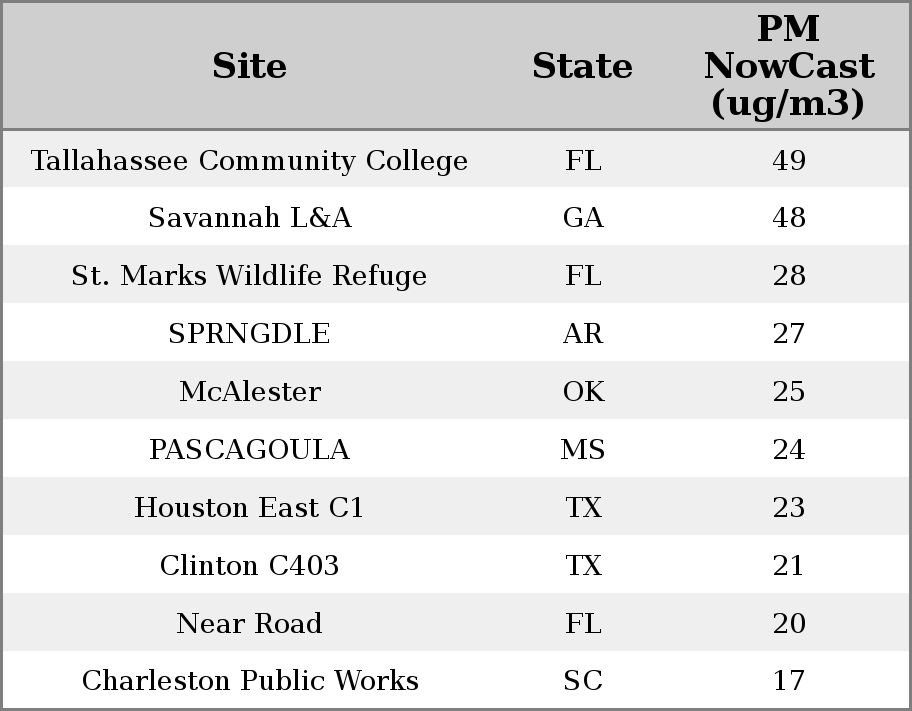 | Site | State | PM NowCast (ug/m3) |
|---|---|---|
| Tallahassee Community College | FL | 49 |
| Savannah L&A | GA | 48 |
| St. Marks Wildlife Refuge | FL | 28 |
| SPRNGDLE | AR | 27 |
| McAlester | OK | 25 |
| PASCAGOULA | MS | 24 |
| Houston East C1 | TX | 23 |
| Clinton C403 | TX | 21 |
| Near Road | FL | 20 |
| Charleston Public Works | SC | 17 |